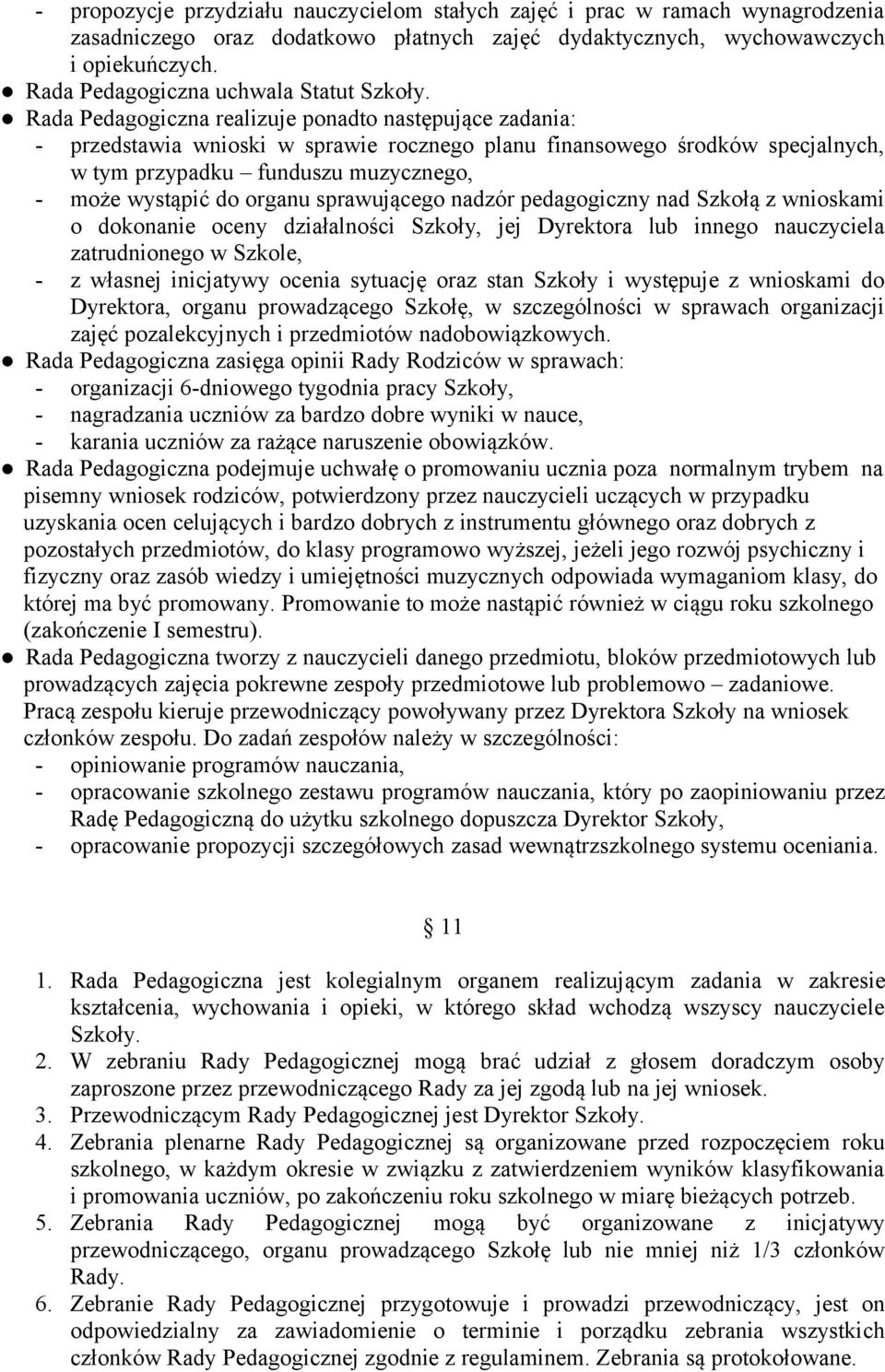 - propozycje przydziału nauczycielom stałych zajęć i prac w ramach wynagrodzenia zasadniczego oraz dodatkowo płatnych zajęć dydaktycznych, wychowawczych i opiekuńczych.
● Rada Pedagogiczna uchwala Statut Szkoły.
● Rada Pedagogiczna realizuje ponadto następujące zadania:
- przedstawia wnioski w sprawie rocznego planu finansowego środków specjalnych, w tym przypadku – funduszu muzycznego,
- może wystąpić do organu sprawującego nadzór pedagogiczny nad Szkołą z wnioskami o dokonanie oceny działalności Szkoły, jej Dyrektora lub innego nauczyciela zatrudnionego w Szkole,
- z własnej inicjatywy ocenia sytuację oraz stan Szkoły i występuje z wnioskami do Dyrektora, organu prowadzącego Szkołę, w szczególności w sprawach organizacji zajęć pozalekcyjnych i przedmiotów nadobowiązkowych.
● Rada Pedagogiczna zasięga opinii Rady Rodziców w sprawach:
- organizacji 6-dniowego tygodnia pracy Szkoły,
- nagradzania uczniów za bardzo dobre wyniki w nauce,
- karania uczniów za rażące naruszenie obowiązków.
● Rada Pedagogiczna podejmuje uchwałę o promowaniu ucznia poza normalnym trybem na pisemny wniosek rodziców, potwierdzony przez nauczycieli uczących w przypadku uzyskania ocen celujących i bardzo dobrych z instrumentu głównego oraz dobrych z pozostałych przedmiotów, do klasy programowo wyższej, jeżeli jego rozwój psychiczny i fizyczny oraz zasób wiedzy i umiejętności muzycznych odpowiada wymaganiom klasy, do której ma być promowany. Promowanie to może nastąpić również w ciągu roku szkolnego (zakończenie I semestru).
● Rada Pedagogiczna tworzy z nauczycieli danego przedmiotu, bloków przedmiotowych lub prowadzących zajęcia pokrewne zespoły przedmiotowe lub problemowo – zadaniowe. Pracą zespołu kieruje przewodniczący powoływany przez Dyrektora Szkoły na wniosek członków zespołu. Do zadań zespołów należy w szczególności:
- opiniowanie programów nauczania,
- opracowanie szkolnego zestawu programów nauczania, który po zaopiniowaniu przez Radę Pedagogiczną do użytku szkolnego dopuszcza Dyrektor Szkoły,
- opracowanie propozycji szczegółowych zasad wewnątrzszkolnego systemu oceniania.

§ 11

1. Rada Pedagogiczna jest kolegialnym organem realizującym zadania w zakresie kształcenia, wychowania i opieki, w którego skład wchodzą wszyscy nauczyciele Szkoły.
2. W zebraniu Rady Pedagogicznej mogą brać udział z głosem doradczym osoby zaproszone przez przewodniczącego Rady za jej zgodą lub na jej wniosek.
3. Przewodniczącym Rady Pedagogicznej jest Dyrektor Szkoły.
4. Zebrania plenarne Rady Pedagogicznej są organizowane przed rozpoczęciem roku szkolnego, w każdym okresie w związku z zatwierdzeniem wyników klasyfikowania i promowania uczniów, po zakończeniu roku szkolnego w miarę bieżących potrzeb.
5. Zebrania Rady Pedagogicznej mogą być organizowane z inicjatywy przewodniczącego, organu prowadzącego Szkołę lub nie mniej niż 1/3 członków Rady.
6. Zebranie Rady Pedagogicznej przygotowuje i prowadzi przewodniczący, jest on odpowiedzialny za zawiadomienie o terminie i porządku zebrania wszystkich członków Rady Pedagogicznej zgodnie z regulaminem. Zebrania są protokołowane.